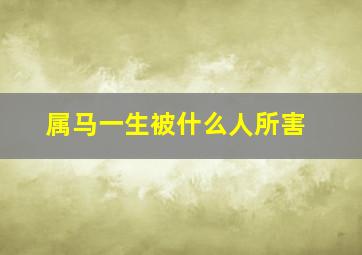 属马一生被什么人所害